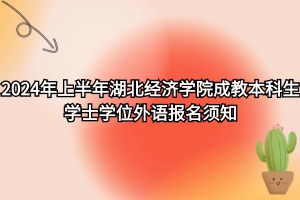 2024年上半年湖北经济学院成教本科生学士学位外语报名须知